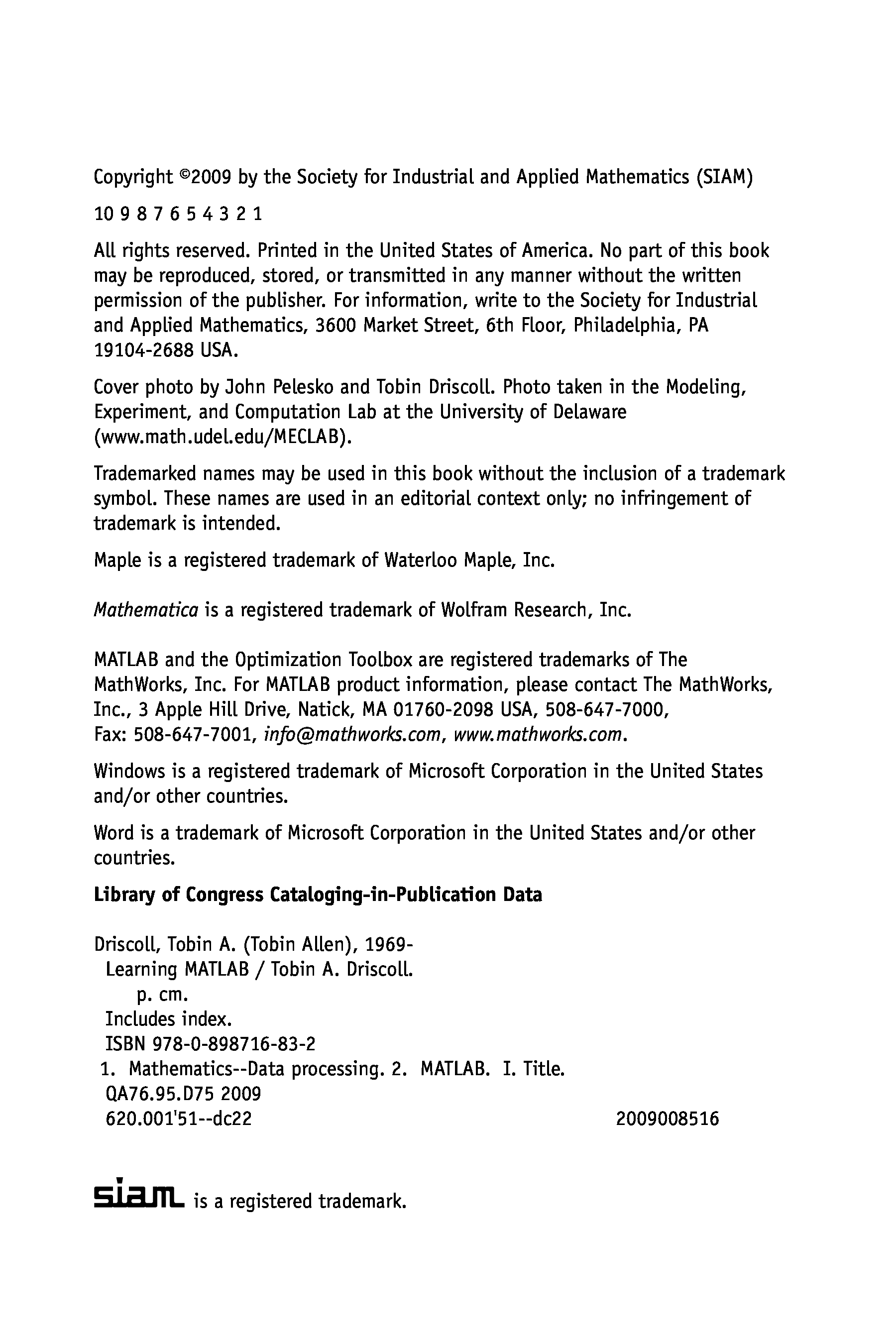 Copyright ©2009 by the Society for Industrial and Applied Mathematics (SIAM)

10 9 8 7 6 5 4 3 2 1

All rights reserved. Printed in the United States of America. No part of this book may be reproduced, stored, or transmitted in any manner without the written permission of the publisher. For information, write to the Society for Industrial and Applied Mathematics, 3600 Market Street, 6th Floor, Philadelphia, PA 19104-2688 USA.

Cover photo by John Pelesko and Tobin Driscoll. Photo taken in the Modeling, Experiment, and Computation Lab at the University of Delaware (www.math.udel.edu/MECLAB).

Trademarked names may be used in this book without the inclusion of a trademark symbol. These names are used in an editorial context only; no infringement of trademark is intended.

Maple is a registered trademark of Waterloo Maple, Inc.

Mathematica is a registered trademark of Wolfram Research, Inc.

MATLAB and the Optimization Toolbox are registered trademarks of The MathWorks, Inc. For MATLAB product information, please contact The MathWorks, Inc., 3 Apple Hill Drive, Natick, MA 01760-2098 USA, 508-647-7000, Fax: 508-647-7001, info@mathworks.com, www.mathworks.com.

Windows is a registered trademark of Microsoft Corporation in the United States and/or other countries.

Word is a trademark of Microsoft Corporation in the United States and/or other countries.

Library of Congress Cataloging-in-Publication Data

Driscoll, Tobin A. (Tobin Allen), 1969-
Learning MATLAB / Tobin A. Driscoll.
p. cm.
Includes index.
ISBN 978-0-898716-83-2
1. Mathematics--Data processing. 2. MATLAB. I. Title.
QA76.95.D75 2009
620.001'51--dc22 2009008516

siam is a registered trademark.